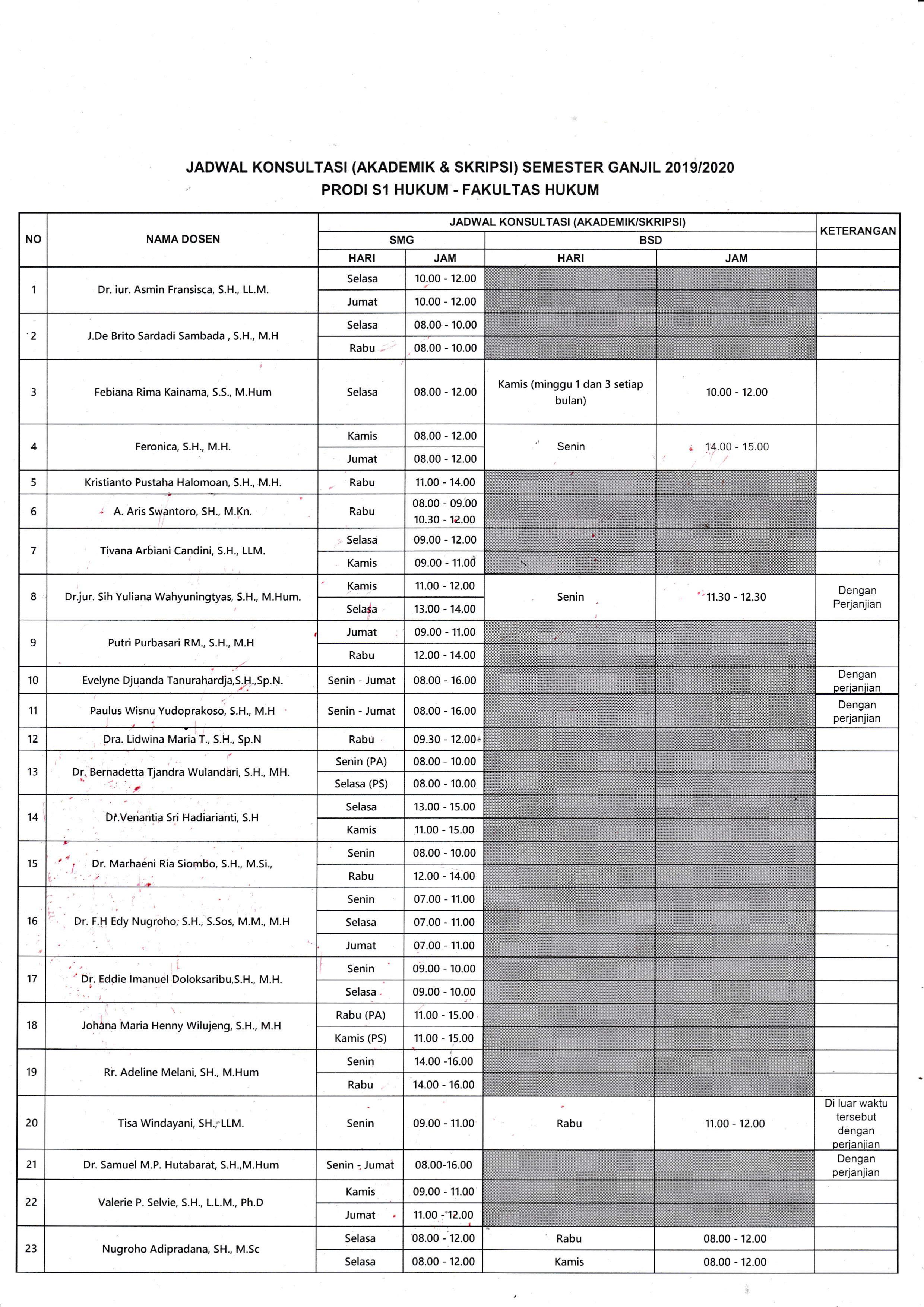 JADWAL KONSULTASI (AKADEMIK & SKRIPSI) SEMESTER GANJIL 2019/2020
PRODI S1 HUKUM - FAKULTAS HUKUM

| NO | NAMA DOSEN | JADWAL KONSULTASI (AKADEMIK/SKRIPSI) SMG HARI | SMG JAM | BSD HARI | BSD JAM | KETERANGAN |
|---|---|---|---|---|---|---|
| 1 | Dr. iur. Asmin Fransisca, S.H., LL.M. | Selasa | 10.00 - 12.00 | | | |
| | | Jumat | 10.00 - 12.00 | | | |
| 2 | J.De Brito Sardadi Sambada , S.H., M.H | Selasa | 08.00 - 10.00 | | | |
| | | Rabu | 08.00 - 10.00 | | | |
| 3 | Febiana Rima Kainama, S.S., M.Hum | Selasa | 08.00 - 12.00 | Kamis (minggu 1 dan 3 setiap bulan) | 10.00 - 12.00 | |
| 4 | Feronica, S.H., M.H. | Kamis | 08.00 - 12.00 | Senin | 14.00 - 15.00 | |
| | | Jumat | 08.00 - 12.00 | | | |
| 5 | Kristianto Pustaha Halomoan, S.H., M.H. | Rabu | 11.00 - 14.00 | | | |
| 6 | A. Aris Swantoro, SH., M.Kn. | Rabu | 08.00 - 09.00 10.30 - 12.00 | | | |
| 7 | Tivana Arbiani Candini, S.H., LLM. | Selasa | 09.00 - 12.00 | | | |
| | | Kamis | 09.00 - 11.00 | | | |
| 8 | Dr.jur. Sih Yuliana Wahyuningtyas, S.H., M.Hum. | Kamis | 11.00 - 12.00 | Senin | 11.30 - 12.30 | Dengan Perjanjian |
| | | Selasa | 13.00 - 14.00 | | | |
| 9 | Putri Purbasari RM., S.H., M.H | Jumat | 09.00 - 11.00 | | | |
| | | Rabu | 12.00 - 14.00 | | | |
| 10 | Evelyne Djuanda Tanurahardja,S.H.,Sp.N. | Senin - Jumat | 08.00 - 16.00 | | | Dengan perjanjian |
| 11 | Paulus Wisnu Yudoprakoso, S.H., M.H | Senin - Jumat | 08.00 - 16.00 | | | Dengan perjanjian |
| 12 | Dra. Lidwina Maria T., S.H., Sp.N | Rabu | 09.30 - 12.00 | | | |
| 13 | Dr. Bernadetta Tjandra Wulandari, S.H., MH. | Senin (PA) | 08.00 - 10.00 | | | |
| | | Selasa (PS) | 08.00 - 10.00 | | | |
| 14 | Dr.Venantia Sri Hadiarianti, S.H | Selasa | 13.00 - 15.00 | | | |
| | | Kamis | 11.00 - 15.00 | | | |
| 15 | Dr. Marhaeni Ria Siombo, S.H., M.Si., | Senin | 08.00 - 10.00 | | | |
| | | Rabu | 12.00 - 14.00 | | | |
| 16 | Dr. F.H Edy Nugroho, S.H., S.Sos, M.M., M.H | Senin | 07.00 - 11.00 | | | |
| | | Selasa | 07.00 - 11.00 | | | |
| | | Jumat | 07.00 - 11.00 | | | |
| 17 | Dr. Eddie Imanuel Doloksaribu,S.H., M.H. | Senin | 09.00 - 10.00 | | | |
| | | Selasa | 09.00 - 10.00 | | | |
| 18 | Johana Maria Henny Wilujeng, S.H., M.H | Rabu (PA) | 11.00 - 15.00 | | | |
| | | Kamis (PS) | 11.00 - 15.00 | | | |
| 19 | Rr. Adeline Melani, SH., M.Hum | Senin | 14.00 -16.00 | | | |
| | | Rabu | 14.00 - 16.00 | | | |
| 20 | Tisa Windayani, SH., LLM. | Senin | 09.00 - 11.00 | Rabu | 11.00 - 12.00 | Di luar waktu tersebut dengan perjanjian |
| 21 | Dr. Samuel M.P. Hutabarat, S.H.,M.Hum | Senin - Jumat | 08.00-16.00 | | | Dengan perjanjian |
| 22 | Valerie P. Selvie, S.H., L.L.M., Ph.D | Kamis | 09.00 - 11.00 | | | |
| | | Jumat | 11.00 - 12.00 | | | |
| 23 | Nugroho Adipradana, SH., M.Sc | Selasa | 08.00 - 12.00 | Rabu | 08.00 - 12.00 | |
| | | Selasa | 08.00 - 12.00 | Kamis | 08.00 - 12.00 | |